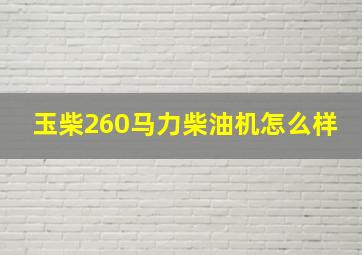 玉柴260马力柴油机怎么样